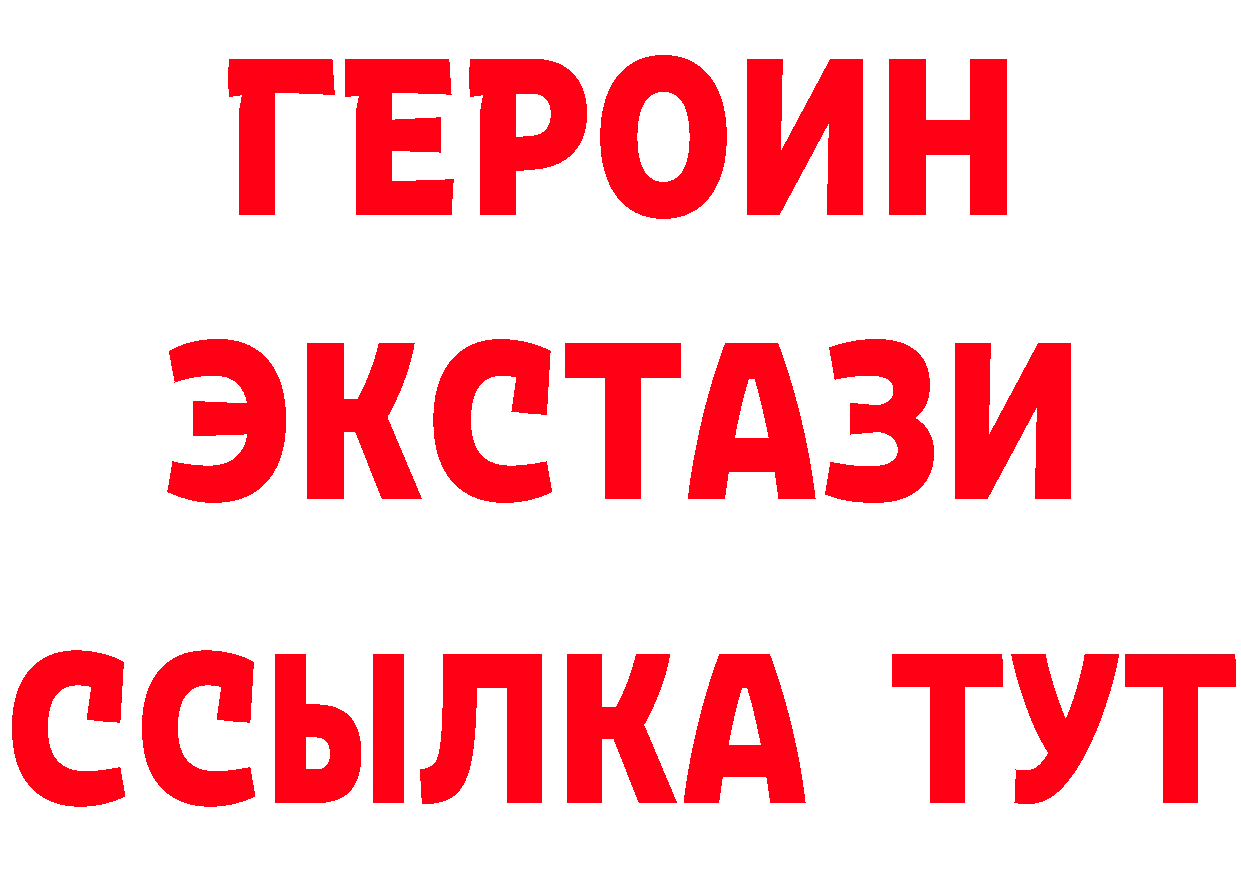 ГЕРОИН
ЭКСТАЗИ
ССЫЛКА ТУТ